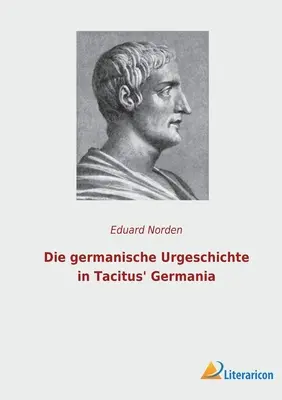 Eduard Norden

Die germanische Urgeschichte in Tacitus' Germania

Literaricon